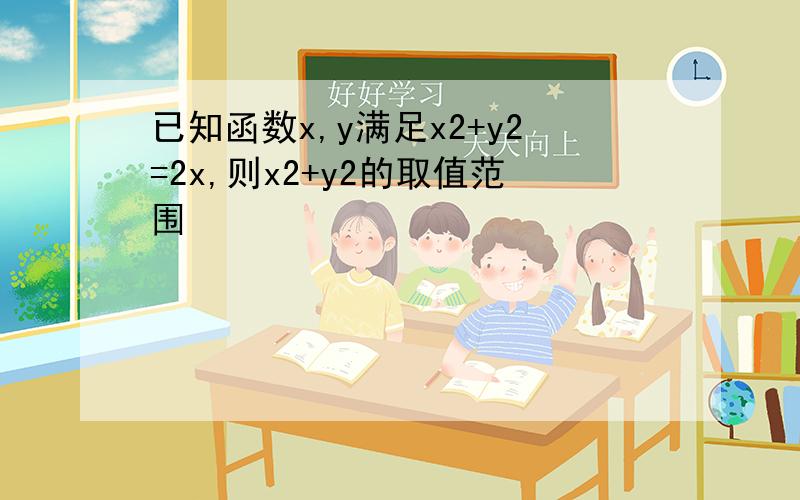 好好学习
天天向上

已知函数x,y满足x2+y2=2x,则x2+y2的取值范围